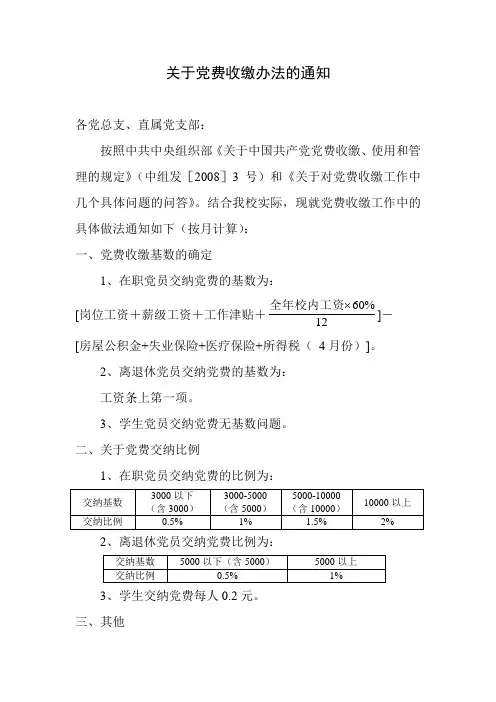 关于党费收缴办法的通知

各党总支、直属党支部：

按照中共中央组织部《关于中国共产党党费收缴、使用和管理的规定》（中组发［2008］3 号）和《关于对党费收缴工作中几个具体问题的问答》。结合我校实际，现就党费收缴工作中的具体做法通知如下（按月计算）：

一、党费收缴基数的确定

1、在职党员交纳党费的基数为：

[岗位工资＋薪级工资＋工作津贴＋$\frac{全年校内工资\times 60\%}{12}$]－[房屋公积金+失业保险+医疗保险+所得税（ 4 月份）]。

2、离退休党员交纳党费的基数为：

工资条上第一项。

3、学生党员交纳党费无基数问题。

二、关于党费交纳比例

1、在职党员交纳党费的比例为：

| 交纳基数 | 3000 以下（含 3000） | 3000-5000（含 5000） | 5000-10000（含 10000） | 10000 以上 |
|---|---|---|---|---|
| 交纳比例 | 0.5% | 1% | 1.5% | 2% |

2、离退休党员交纳党费比例为：

| 交纳基数 | 5000 以下（含 5000） | 5000 以上 |
|---|---|---|
| 交纳比例 | 0.5% | 1% |

3、学生交纳党费每人 0.2 元。

三、其他